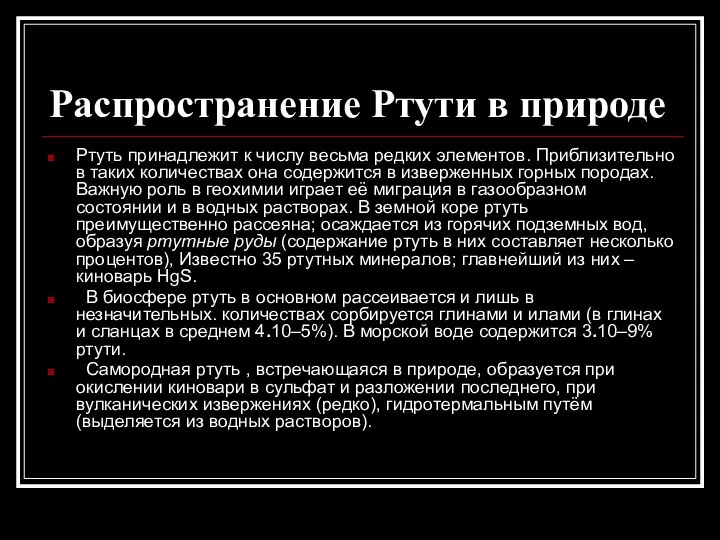 Распространение Ртути в природе

Ртуть принадлежит к числу весьма редких элементов. Приблизительно в таких количествах она содержится в изверженных горных породах. Важную роль в геохимии играет её миграция в газообразном состоянии и в водных растворах. В земной коре ртуть преимущественно рассеяна; осаждается из горячих подземных вод, образуя ртутные руды (содержание ртуть в них составляет несколько процентов), Известно 35 ртутных минералов; главнейший из них – киноварь HgS.

В биосфере ртуть в основном рассеивается и лишь в незначительных. количествах сорбируется глинами и илами (в глинах и сланцах в среднем 4.10–5%). В морской воде содержится 3.10–9% ртути.

Самородная ртуть , встречающаяся в природе, образуется при окислении киновари в сульфат и разложении последнего, при вулканических извержениях (редко), гидротермальным путём (выделяется из водных растворов).